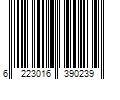 6 223016 390239